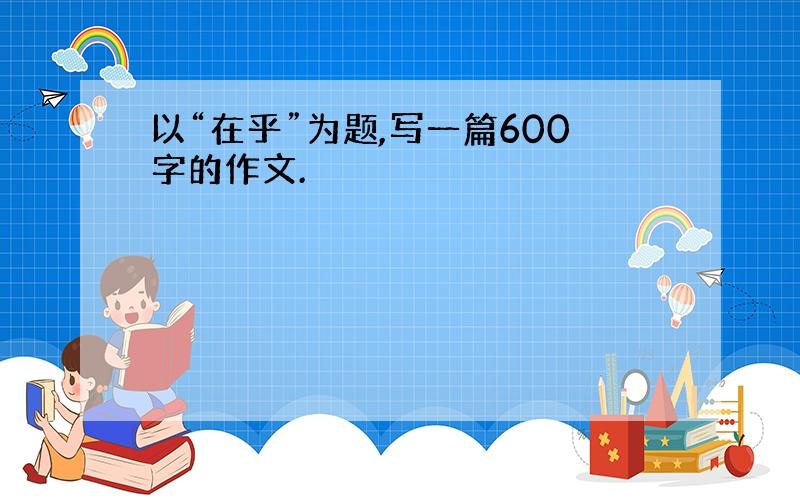 以“在乎”为题,写一篇600字的作文.